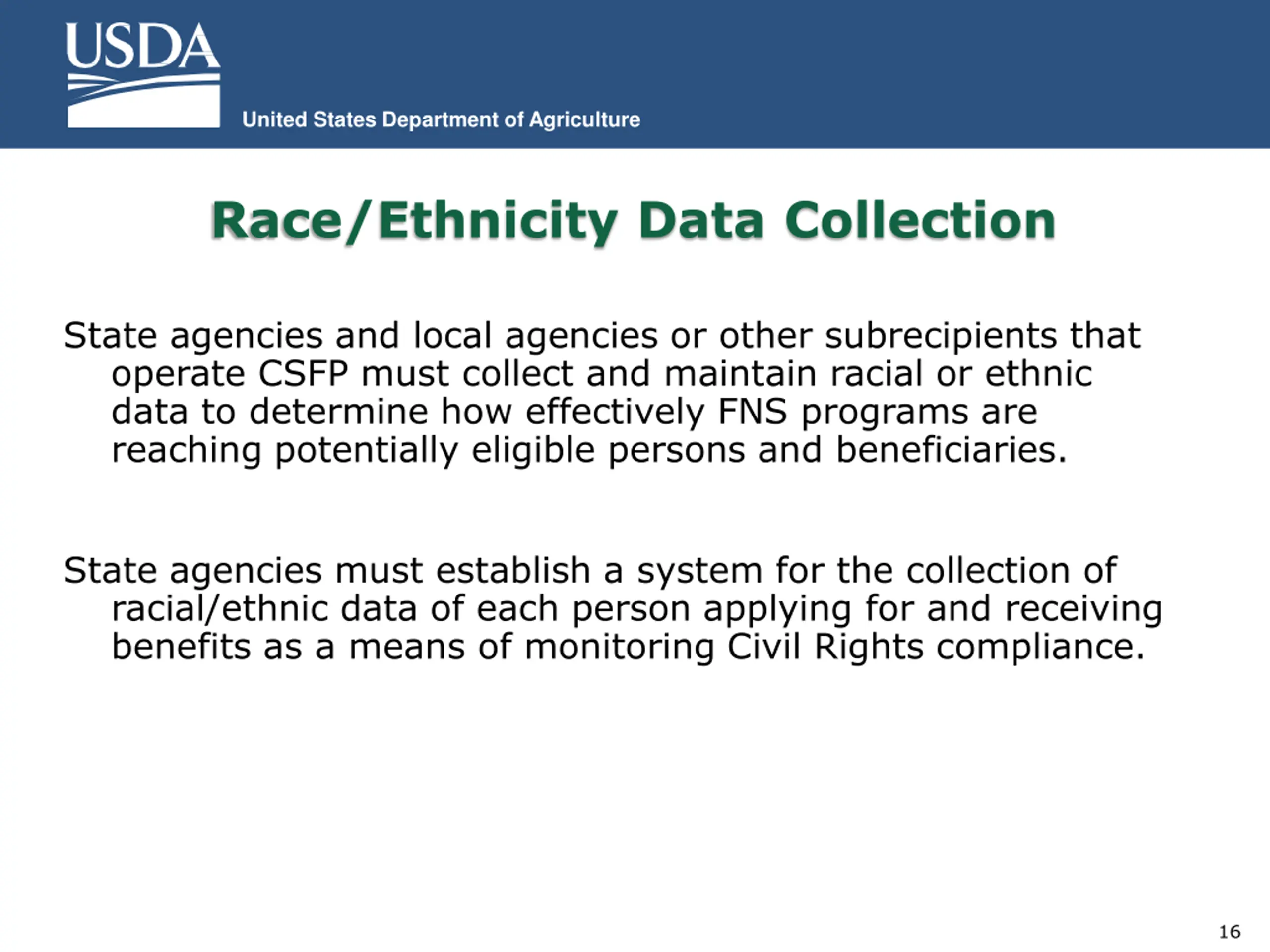 USDA
United States Department of Agriculture

Race/Ethnicity Data Collection

State agencies and local agencies or other subrecipients that operate CSFP must collect and maintain racial or ethnic data to determine how effectively FNS programs are reaching potentially eligible persons and beneficiaries.

State agencies must establish a system for the collection of racial/ethnic data of each person applying for and receiving benefits as a means of monitoring Civil Rights compliance.

16